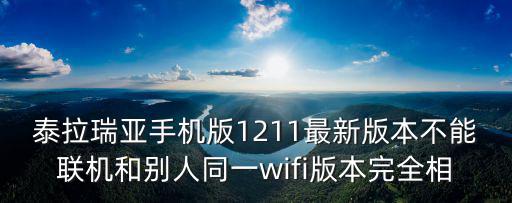 泰拉瑞亚手机版1211最新版本不能联机和别人同一wifi版本完全相